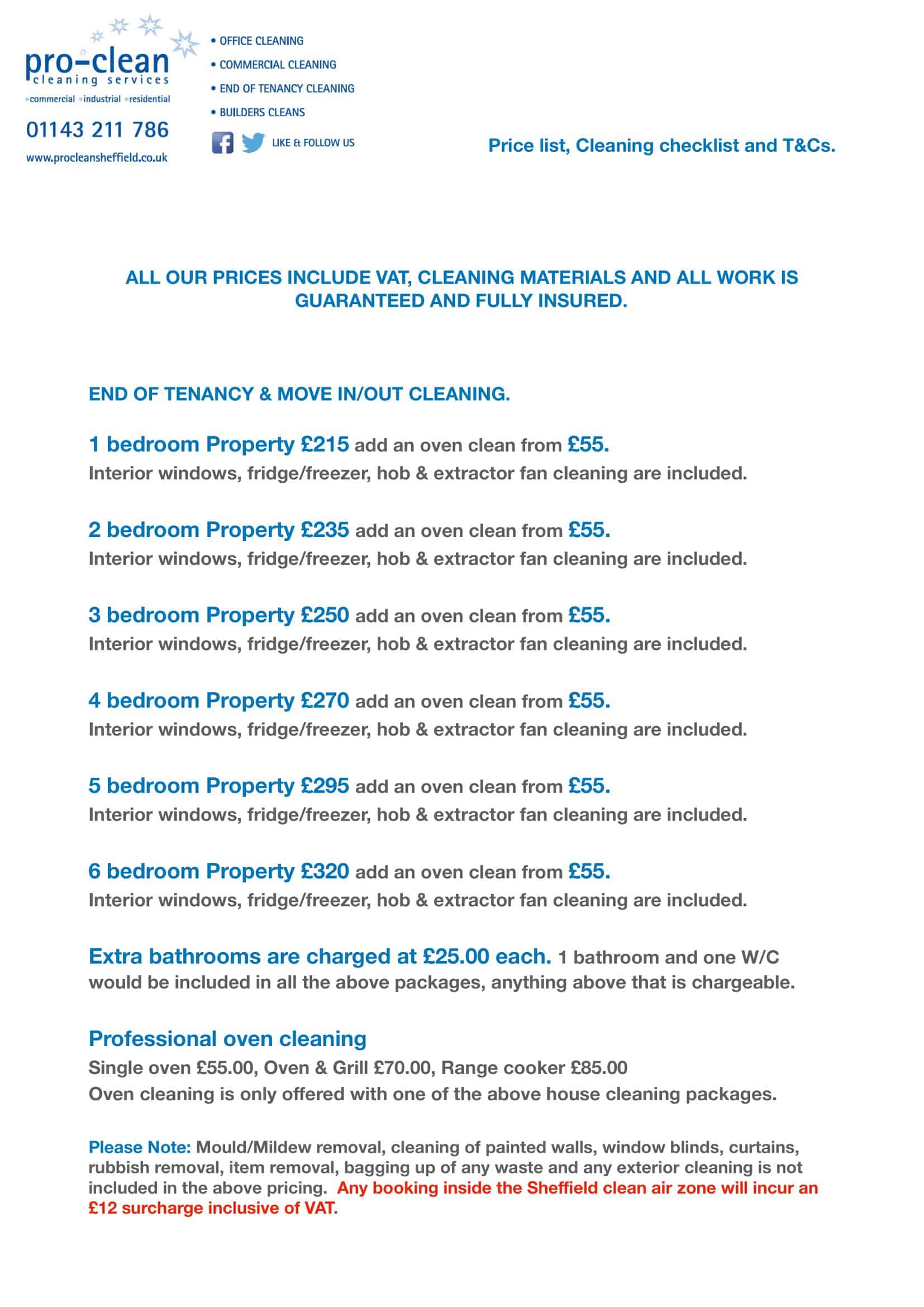 pro-clean
cleaning services
•commercial •industrial •residential

01143 211 786

www.procleansheffield.co.uk

• OFFICE CLEANING
• COMMERCIAL CLEANING
• END OF TENANCY CLEANING
• BUILDERS CLEANS

LIKE & FOLLOW US

Price list, Cleaning checklist and T&Cs.

ALL OUR PRICES INCLUDE VAT, CLEANING MATERIALS AND ALL WORK IS GUARANTEED AND FULLY INSURED.

END OF TENANCY & MOVE IN/OUT CLEANING.

1 bedroom Property £215 add an oven clean from £55.
Interior windows, fridge/freezer, hob & extractor fan cleaning are included.

2 bedroom Property £235 add an oven clean from £55.
Interior windows, fridge/freezer, hob & extractor fan cleaning are included.

3 bedroom Property £250 add an oven clean from £55.
Interior windows, fridge/freezer, hob & extractor fan cleaning are included.

4 bedroom Property £270 add an oven clean from £55.
Interior windows, fridge/freezer, hob & extractor fan cleaning are included.

5 bedroom Property £295 add an oven clean from £55.
Interior windows, fridge/freezer, hob & extractor fan cleaning are included.

6 bedroom Property £320 add an oven clean from £55.
Interior windows, fridge/freezer, hob & extractor fan cleaning are included.

Extra bathrooms are charged at £25.00 each. 1 bathroom and one W/C would be included in all the above packages, anything above that is chargeable.

Professional oven cleaning
Single oven £55.00, Oven & Grill £70.00, Range cooker £85.00
Oven cleaning is only offered with one of the above house cleaning packages.

Please Note: Mould/Mildew removal, cleaning of painted walls, window blinds, curtains, rubbish removal, item removal, bagging up of any waste and any exterior cleaning is not included in the above pricing. Any booking inside the Sheffield clean air zone will incur an £12 surcharge inclusive of VAT.